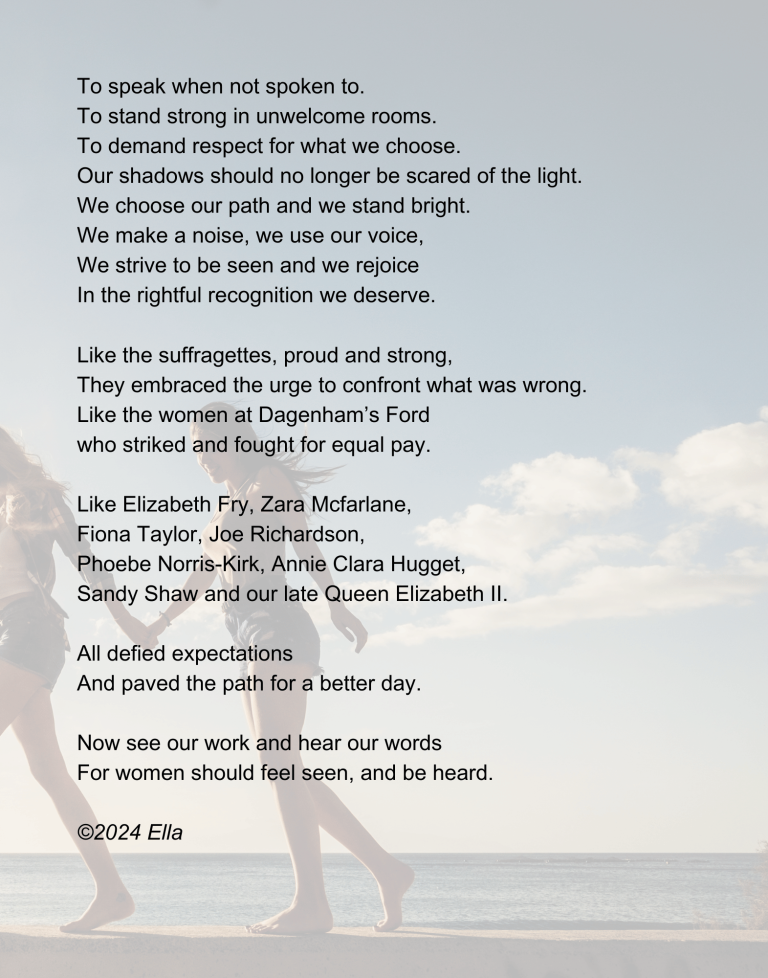 To speak when not spoken to.
To stand strong in unwelcome rooms.
To demand respect for what we choose.
Our shadows should no longer be scared of the light.
We choose our path and we stand bright.
We make a noise, we use our voice,
We strive to be seen and we rejoice
In the rightful recognition we deserve.

Like the suffragettes, proud and strong,
They embraced the urge to confront what was wrong.
Like the women at Dagenham's Ford
who striked and fought for equal pay.

Like Elizabeth Fry, Zara Mcfarlane,
Fiona Taylor, Joe Richardson,
Phoebe Norris-Kirk, Annie Clara Hugget,
Sandy Shaw and our late Queen Elizabeth II.

All defied expectations
And paved the path for a better day.

Now see our work and hear our words
For women should feel seen, and be heard.

©2024 Ella